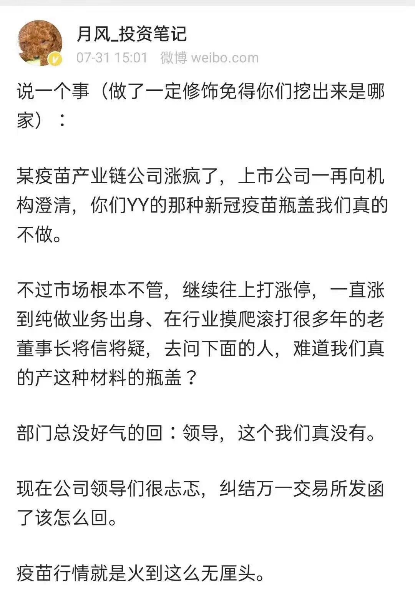 月风_投资笔记
07-31 15:01 微博 weibo.com

说一个事（做了一定修饰免得你们挖出来是哪家）：

某疫苗产业链公司涨疯了，上市公司一再向机构澄清，你们YY的那种新冠疫苗瓶盖我们真的不做。

不过市场根本不管，继续往上打涨停，一直涨到纯做业务出身、在行业摸爬滚打很多年的老董事长将信将疑，去问下面的人，难道我们真的产这种材料的瓶盖？

部门总没好气的回：领导，这个我们真没有。

现在公司领导们很忐忑，纠结万一交易所发函了该怎么回。

疫苗行情就是火到这么无厘头。